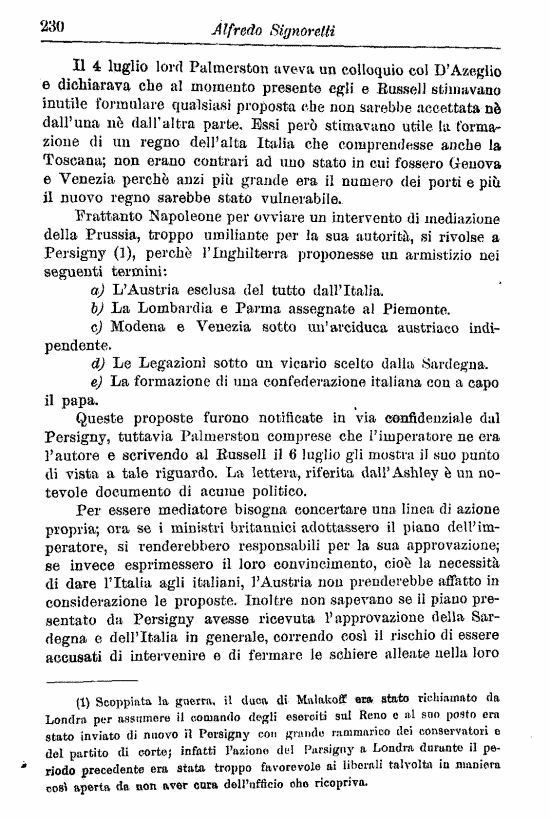 230 Alfredo Signoretti

Il 4 luglio lord Palmerston aveva un colloquio col D'Azeglio e dichiarava che al momento presente egli e Russell stimavano inutile formulare qualsiasi proposta che non sarebbe accettata nè dall'una nè dall'altra parte. Essi però stimavano utile la formazione di un regno dell'alta Italia che comprendesse anche la Toscana; non erano contrari ad uno stato in cui fossero Genova e Venezia perchè anzi più grande era il numero dei porti e più il nuovo regno sarebbe stato vulnerabile.

Frattanto Napoleone per ovviare un intervento di mediazione della Prussia, troppo umiliante per la sua autorità, si rivolse a Persigny (1), perchè l'Inghilterra proponesse un armistizio nei seguenti termini:

a) L'Austria esclusa del tutto dall'Italia.

b) La Lombardia e Parma assegnate al Piemonte.

c) Modena e Venezia sotto un'arciduca austriaco indipendente.

d) Le Legazioni sotto un vicario scelto dalla Sardegna.

e) La formazione di una confederazione italiana con a capo il papa.

Queste proposte furono notificate in via confidenziale dal Persigny, tuttavia Palmerston comprese che l'imperatore ne era l'autore e scrivendo al Russell il 6 luglio gli mostra il suo punto di vista a tale riguardo. La lettera, riferita dall'Ashley è un notevole documento di acume politico.

Per essere mediatore bisogna concertare una linea di azione propria; ora se i ministri britannici adottassero il piano dell'imperatore, si renderebbero responsabili per la sua approvazione; se invece esprimessero il loro convincimento, cioè la necessità di dare l'Italia agli italiani, l'Austria non prenderebbe affatto in considerazione le proposte. Inoltre non sapevano se il piano presentato da Persigny avesse ricevuta l'approvazione della Sardegna e dell'Italia in generale, correndo così il rischio di essere accusati di intervenire e di fermare le schiere alleate nella loro

(1) Scoppiata la guerra, il duca di Malakoff era stato richiamato da Londra per assumere il comando degli eserciti sul Reno e al suo posto era stato inviato di nuovo il Persigny con grande rammarico dei conservatori e del partito di corte; infatti l'azione del Parsigny a Londra durante il periodo precedente era stata troppo favorevole ai liberali talvolta in maniera così aperta da non aver cura dell'ufficio che ricopriva.